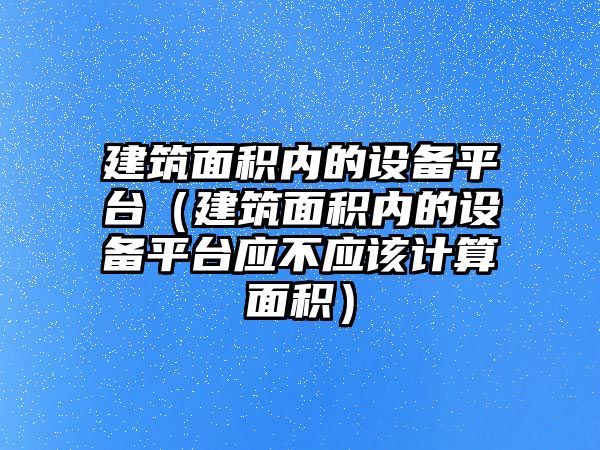 建筑面积内的设备平台（建筑面积内的设备平台应不应该计算面积）